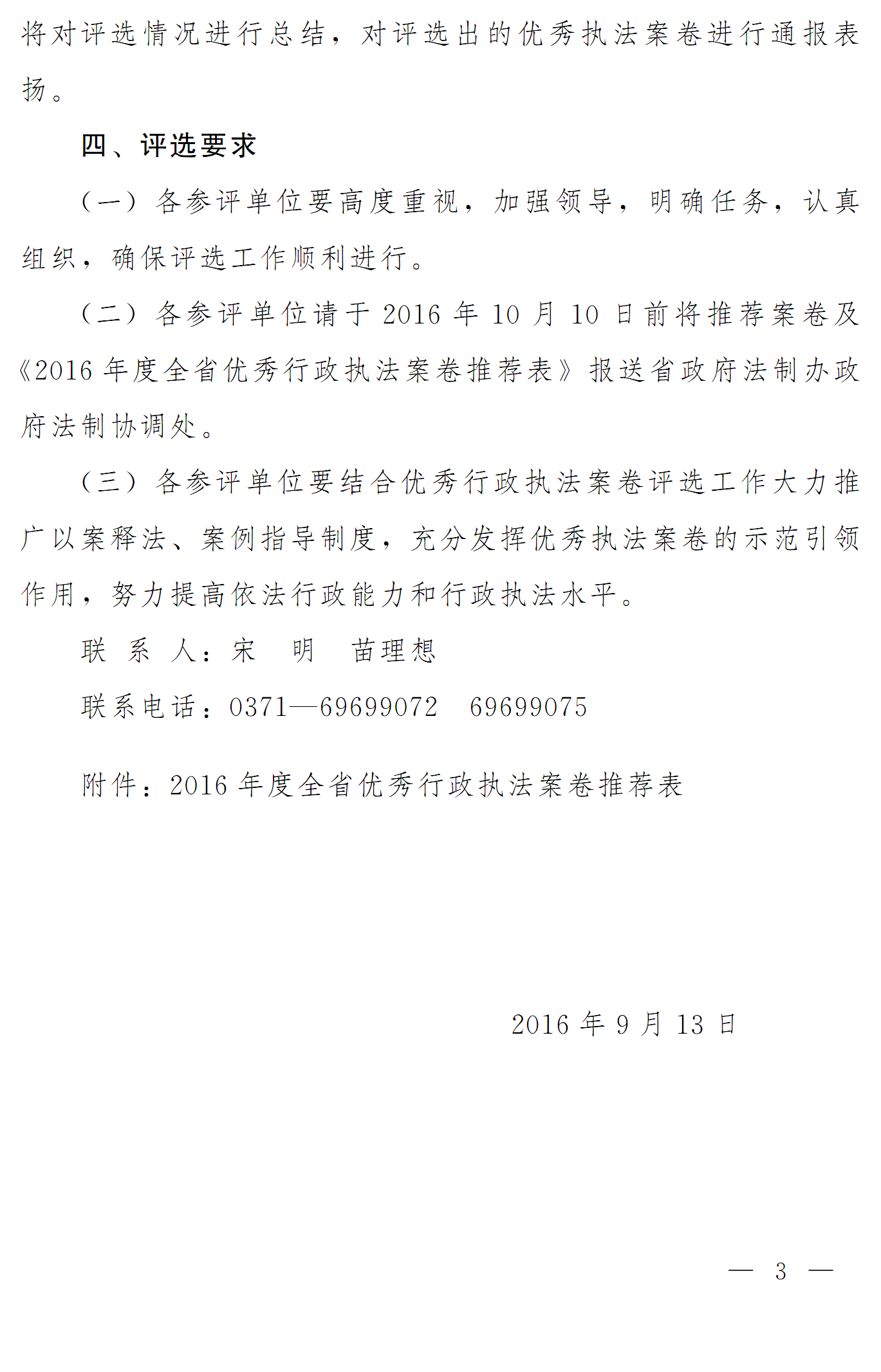 将对评选情况进行总结，对评选出的优秀执法案卷进行通报表扬。

四、评选要求

（一）各参评单位要高度重视，加强领导，明确任务，认真组织，确保评选工作顺利进行。

（二）各参评单位请于 2016 年 10 月 10 日前将推荐案卷及《2016 年度全省优秀行政执法案卷推荐表》报送省政府法制办政府法制协调处。

（三）各参评单位要结合优秀行政执法案卷评选工作大力推广以案释法、案例指导制度，充分发挥优秀执法案卷的示范引领作用，努力提高依法行政能力和行政执法水平。

联 系 人：宋 明 苗理想

联系电话：0371—69699072 69699075

附件：2016 年度全省优秀行政执法案卷推荐表

2016 年 9 月 13 日

— 3 —